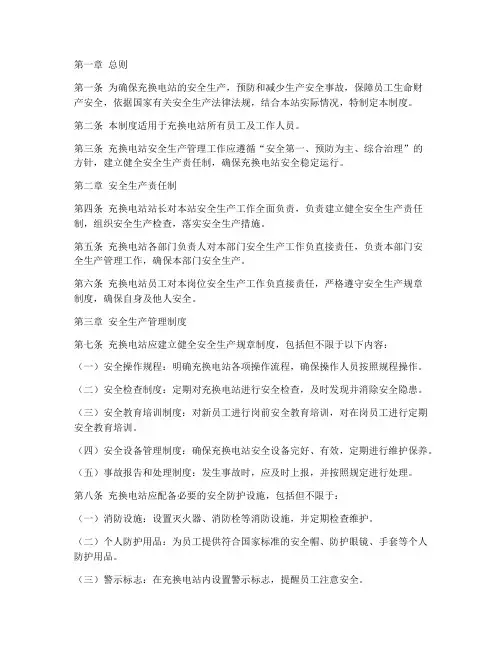 第一章 总则

第一条 为确保充换电站的安全生产，预防和减少生产安全事故，保障员工生命财产安全，依据国家有关安全生产法律法规，结合本站实际情况，特制定本制度。

第二条 本制度适用于充换电站所有员工及工作人员。

第三条 充换电站安全生产管理工作应遵循“安全第一、预防为主、综合治理”的方针，建立健全安全生产责任制，确保充换电站安全稳定运行。

第二章 安全生产责任制

第四条 充换电站站长对本站安全生产工作全面负责，负责建立健全安全生产责任制，组织安全生产检查，落实安全生产措施。

第五条 充换电站各部门负责人对本部门安全生产工作负直接责任，负责本部门安全生产管理工作，确保本部门安全生产。

第六条 充换电站员工对本岗位安全生产工作负直接责任，严格遵守安全生产规章制度，确保自身及他人安全。

第三章 安全生产管理制度

第七条 充换电站应建立健全安全生产规章制度，包括但不限于以下内容：

（一）安全操作规程：明确充换电站各项操作流程，确保操作人员按照规程操作。

（二）安全检查制度：定期对充换电站进行安全检查，及时发现并消除安全隐患。

（三）安全教育培训制度：对新员工进行岗前安全教育培训，对在岗员工进行定期安全教育培训。

（四）安全设备管理制度：确保充换电站安全设备完好、有效，定期进行维护保养。

（五）事故报告和处理制度：发生事故时，应及时上报，并按照规定进行处理。

第八条 充换电站应配备必要的安全防护设施，包括但不限于：

（一）消防设施：设置灭火器、消防栓等消防设施，并定期检查维护。

（二）个人防护用品：为员工提供符合国家标准的安全帽、防护眼镜、手套等个人防护用品。

（三）警示标志：在充换电站内设置警示标志，提醒员工注意安全。